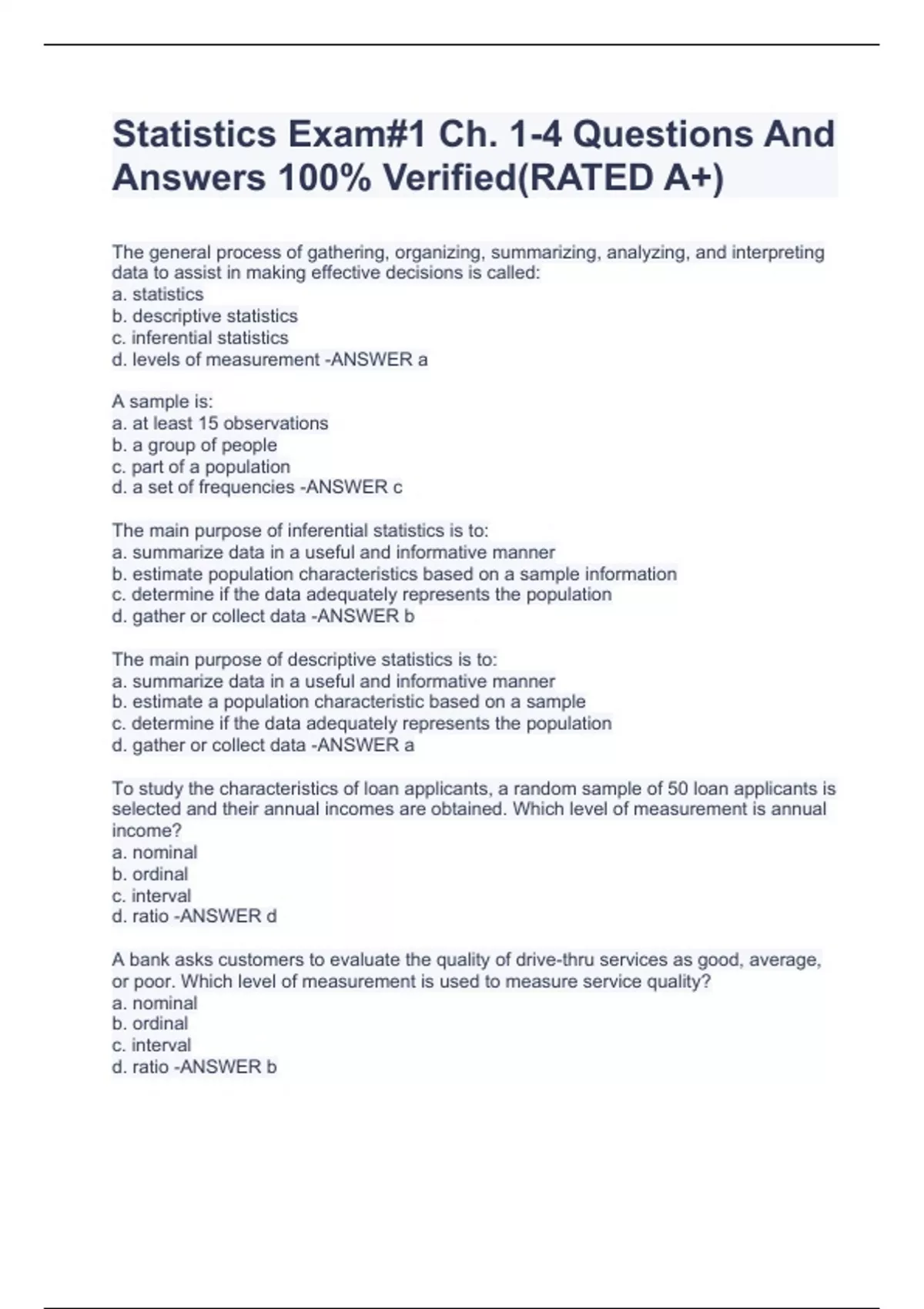 Statistics Exam#1 Ch. 1-4 Questions And Answers 100% Verified(RATED A+)

The general process of gathering, organizing, summarizing, analyzing, and interpreting data to assist in making effective decisions is called:
a. statistics
b. descriptive statistics
c. inferential statistics
d. levels of measurement -ANSWER a

A sample is:
a. at least 15 observations
b. a group of people
c. part of a population
d. a set of frequencies -ANSWER c

The main purpose of inferential statistics is to:
a. summarize data in a useful and informative manner
b. estimate population characteristics based on a sample information
c. determine if the data adequately represents the population
d. gather or collect data -ANSWER b

The main purpose of descriptive statistics is to:
a. summarize data in a useful and informative manner
b. estimate a population characteristic based on a sample
c. determine if the data adequately represents the population
d. gather or collect data -ANSWER a

To study the characteristics of loan applicants, a random sample of 50 loan applicants is selected and their annual incomes are obtained. Which level of measurement is annual income?
a. nominal
b. ordinal
c. interval
d. ratio -ANSWER d

A bank asks customers to evaluate the quality of drive-thru services as good, average, or poor. Which level of measurement is used to measure service quality?
a. nominal
b. ordinal
c. interval
d. ratio -ANSWER b